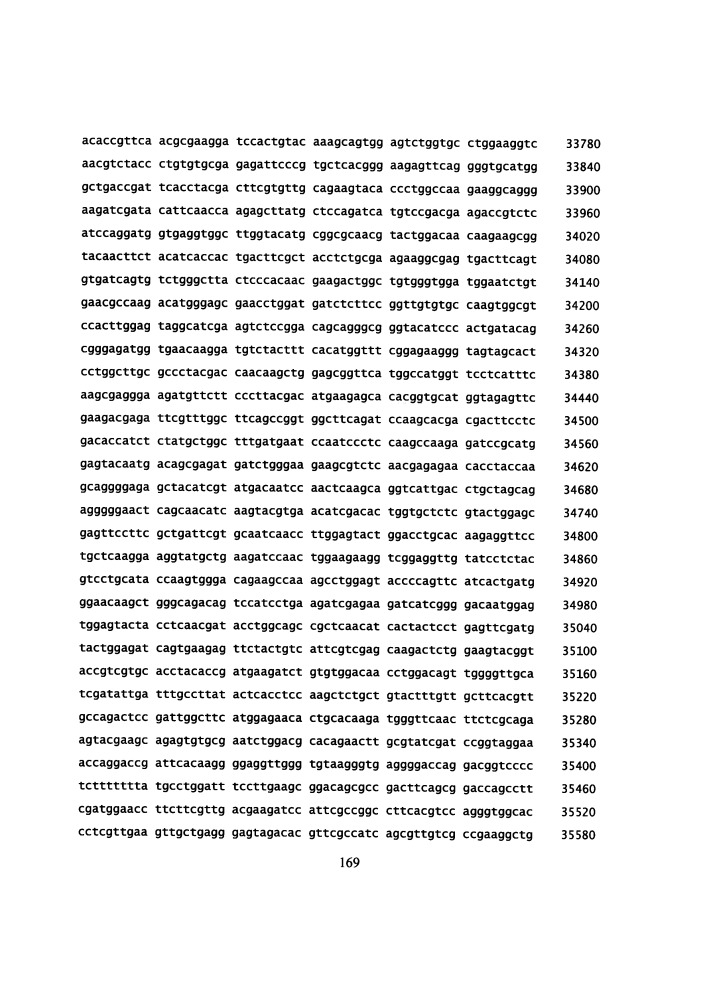 acaccgttca acgcgaagga tccactgtac aaagcagtgg agtctggtgc ctggaaggtc 33780
aacgtctacc ctgtgtgcga gagattcccg tgctcacggg aagagttcag gggtgcatgg 33840
gctgaccgat tcacctacga cttcgtgttg cagaagtaca ccctggccaa gaaggcaggg 33900
aagatcgata cattcaacca agagcttatg ctccagatca tgtccgacga agaccgtctc 33960
atccaggatg gtgaggtggc ttggtacatg cggcgcaacg tactggacaa caagaagcgg 34020
tacaacttct acatcaccac tgacttcgct acctctgcga agaaggcgag tgacttcagt 34080
gtgatcagtg tctgggctta ctcccacaac gaagactggc tgtgggtgga tggaatctgt 34140
gaacgccaag acatgggagc gaacctggat gatctcttcc ggttgtgtgc caagtggcgt 34200
ccacttggag taggcatcga agtctccgga cagcagggcg ggtacatccc actgatacag 34260
cgggagatgg tgaacaagga tgtctacttt cacatggttt cggagaaggg tagtagcact 34320
cctggcttgc gccctacgac caacaagctg gagcggttca tggccatggt tcctcatttc 34380
aagcgaggga agatgttctt cccttacgac atgaagagca cacggtgcat ggtagagttc 34440
gaagacgaga ttcgtttggc ttcagccggt ggcttcagat ccaagcacga cgacttcctc 34500
gacaccatct ctatgctggc tttgatgaat ccaatccctc caagccaaga gatccgcatg 34560
gagtacaatg acagcgagat gatctgggaa gaagcgtctc aacgagagaa cacctaccaa 34620
gcaggggaga gctacatcgt atgacaatcc aactcaagca ggtcattgac ctgctagcag 34680
agggggaact cagcaacatc aagtacgtga acatcgacac tggtgctctc gtactggagc 34740
gagttccttc gctgattcgt gcaatcaacc ttggagtact ggacctgcac aagaggttcc 34800
tgctcaagga aggtatgctg aagatccaac tggaagaagg tcggaggttg tatcctctac 34860
gtcctgcata ccaagtggga cagaagccaa agcctggagt accccagttc atcactgatg 34920
ggaacaagct gggcagacag tccatcctga agatcgagaa gatcatcggg gacaatggag 34980
tggagtacta cctcaacgat acctggcagc cgctcaacat cactactcct gagttcgatg 35040
tactggagat cagtgaagag ttctactgtc attcgtcgag caagactctg gaagtacggt 35100
accgtcgtgc acctacaccg atgaagatct gtgtggacaa cctggacagt tggggttgca 35160
tcgatattga tttgccttat actcacctcc aagctctgct gtactttgtt gcttcacgtt 35220
gccagactcc gattggcttc atggagaaca ctgcacaaga tgggttcaac ttctcgcaga 35280
agtacgaagc agagtgtgcg aatctggacg cacagaactt gcgtatcgat ccggtaggaa 35340
accaggaccg attcacaagg ggaggttggg tgtaagggtg aggggaccag gacggtcccc 35400
tcttttttta tgcctggatt tccttgaagc ggacagcgcc gacttcagcg gaccagcctt 35460
cgatggaacc ttcttcgttg acgaagatcc attcgccggc cttcacgtcc agggtggcac 35520
cctcgttgaa gttgctgagg gagtagacac gttcgccatc agcgttgtcg ccgaaggctg 35580

169